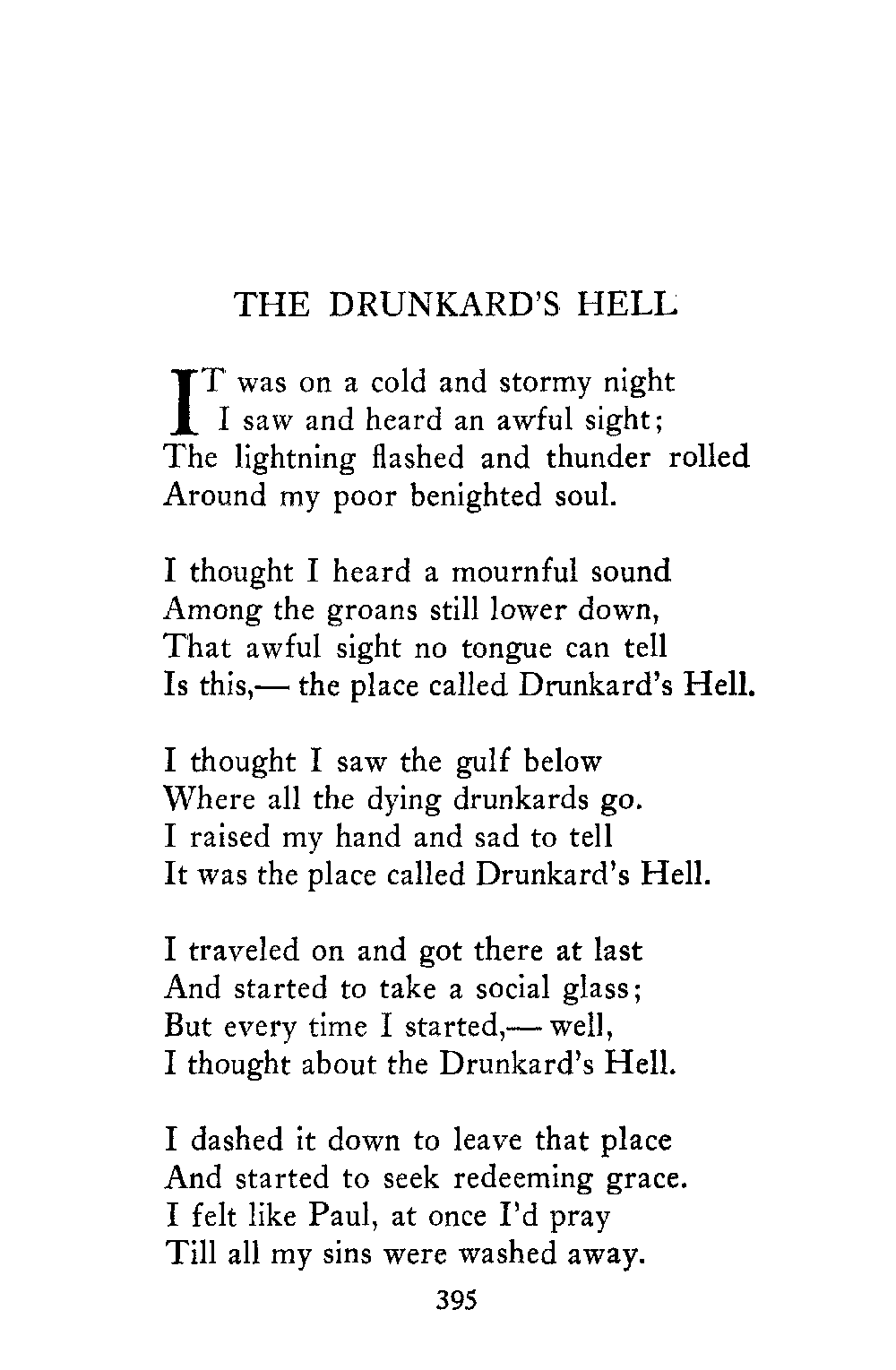 THE DRUNKARD'S HELL

IT was on a cold and stormy night
I saw and heard an awful sight;
The lightning flashed and thunder rolled
Around my poor benighted soul.

I thought I heard a mournful sound
Among the groans still lower down,
That awful sight no tongue can tell
Is this,— the place called Drunkard's Hell.

I thought I saw the gulf below
Where all the dying drunkards go.
I raised my hand and sad to tell
It was the place called Drunkard's Hell.

I traveled on and got there at last
And started to take a social glass;
But every time I started,— well,
I thought about the Drunkard's Hell.

I dashed it down to leave that place
And started to seek redeeming grace.
I felt like Paul, at once I'd pray
Till all my sins were washed away.

395